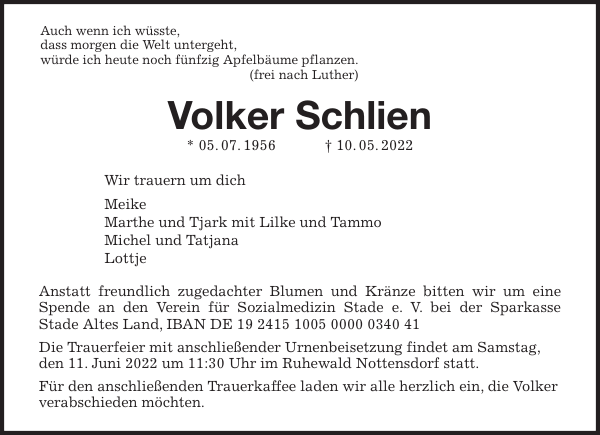 Auch wenn ich wüsste,
dass morgen die Welt untergeht,
würde ich heute noch fünfzig Apfelbäume pflanzen.
(frei nach Luther)

Volker Schlien

* 05. 07. 1956 † 10. 05. 2022

Wir trauern um dich

Meike
Marthe und Tjark mit Lilke und Tammo
Michel und Tatjana
Lottje

Anstatt freundlich zugedachter Blumen und Kränze bitten wir um eine Spende an den Verein für Sozialmedizin Stade e. V. bei der Sparkasse Stade Altes Land, IBAN DE 19 2415 1005 0000 0340 41

Die Trauerfeier mit anschließender Urnenbeisetzung findet am Samstag, den 11. Juni 2022 um 11:30 Uhr im Ruhewald Nottensdorf statt.

Für den anschließenden Trauerkaffee laden wir alle herzlich ein, die Volker verabschieden möchten.